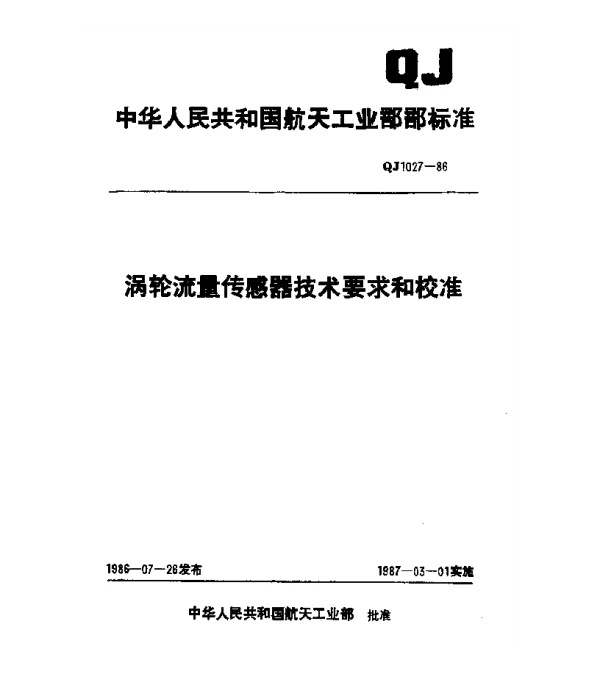 QJ

中华人民共和国航天工业部部标准

QJ1027—86

涡轮流量传感器技术要求和校准

1986—07—26发布

1987—03—01实施

中华人民共和国航天工业部 批准